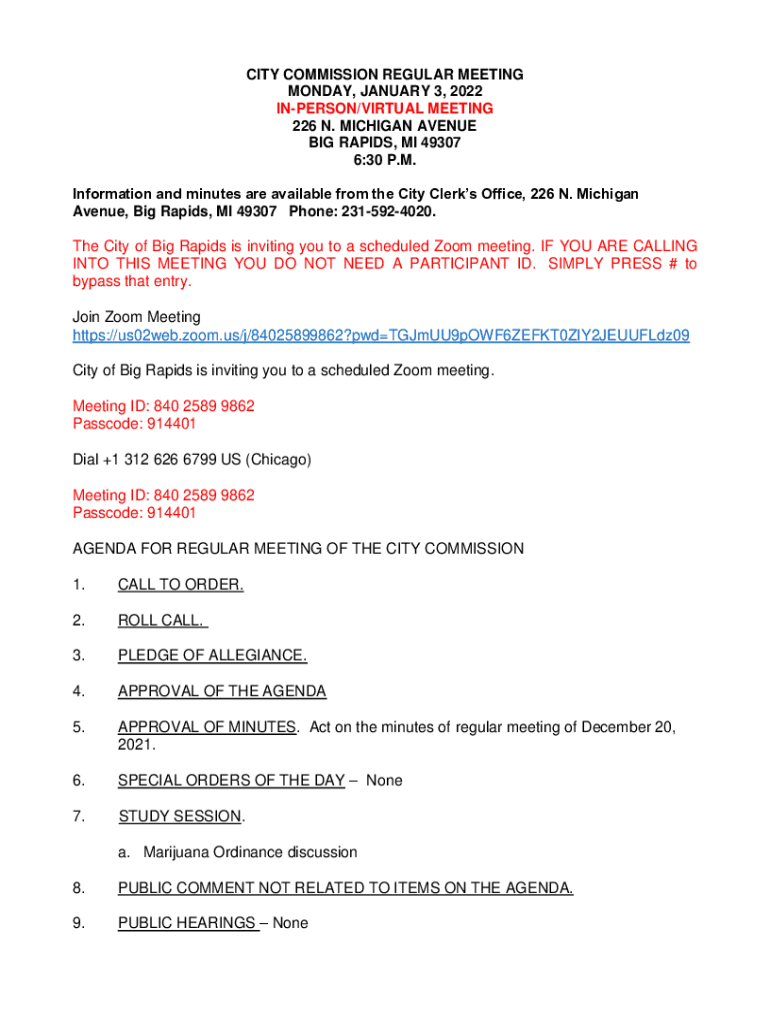 CITY COMMISSION REGULAR MEETING
MONDAY, JANUARY 3, 2022
IN-PERSON/VIRTUAL MEETING
226 N. MICHIGAN AVENUE
BIG RAPIDS, MI 49307
6:30 P.M.

Information and minutes are available from the City Clerk's Office, 226 N. Michigan Avenue, Big Rapids, MI 49307 Phone: 231-592-4020.

The City of Big Rapids is inviting you to a scheduled Zoom meeting. IF YOU ARE CALLING INTO THIS MEETING YOU DO NOT NEED A PARTICIPANT ID. SIMPLY PRESS # to bypass that entry.

Join Zoom Meeting
https://us02web.zoom.us/j/84025899862?pwd=TGJmUU9pOWF6ZEFKT0ZIY2JEUUFLdz09

City of Big Rapids is inviting you to a scheduled Zoom meeting.

Meeting ID: 840 2589 9862
Passcode: 914401

Dial +1 312 626 6799 US (Chicago)

Meeting ID: 840 2589 9862
Passcode: 914401

AGENDA FOR REGULAR MEETING OF THE CITY COMMISSION

1. CALL TO ORDER.

2. ROLL CALL.

3. PLEDGE OF ALLEGIANCE.

4. APPROVAL OF THE AGENDA

5. APPROVAL OF MINUTES. Act on the minutes of regular meeting of December 20, 2021.

6. SPECIAL ORDERS OF THE DAY – None

7. STUDY SESSION.

a. Marijuana Ordinance discussion

8. PUBLIC COMMENT NOT RELATED TO ITEMS ON THE AGENDA.

9. PUBLIC HEARINGS – None